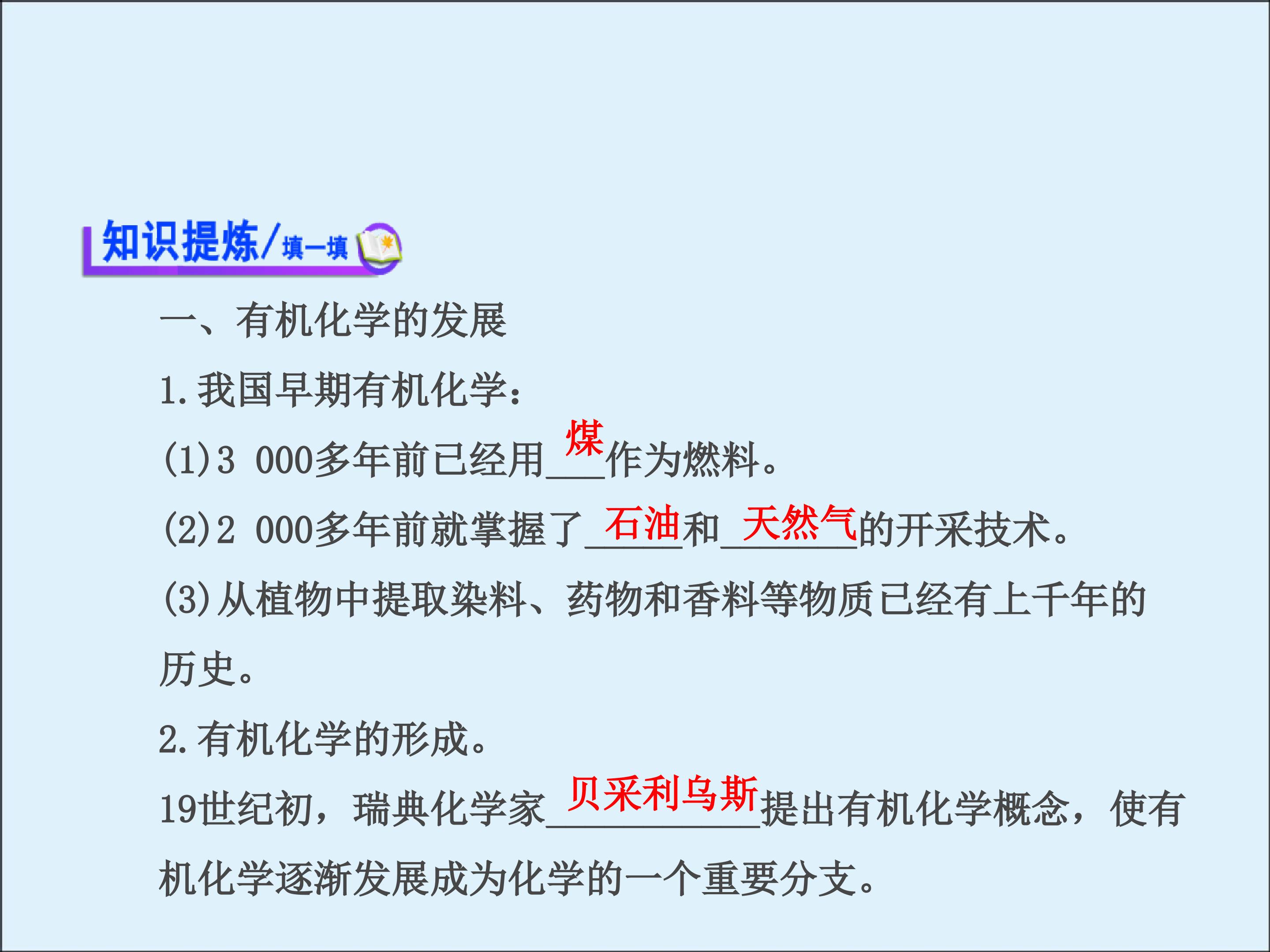 知识提炼/填一填

一、有机化学的发展

1.我国早期有机化学：

(1)3 000多年前已经用煤作为燃料。

(2)2 000多年前就掌握了石油和天然气的开采技术。

(3)从植物中提取染料、药物和香料等物质已经有上千年的历史。

2.有机化学的形成。

19世纪初，瑞典化学家贝采利乌斯提出有机化学概念，使有机化学逐渐发展成为化学的一个重要分支。